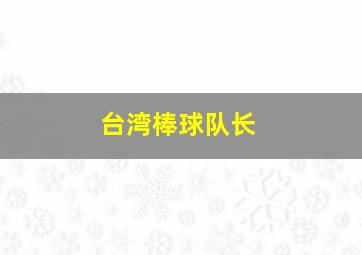 台湾棒球队长